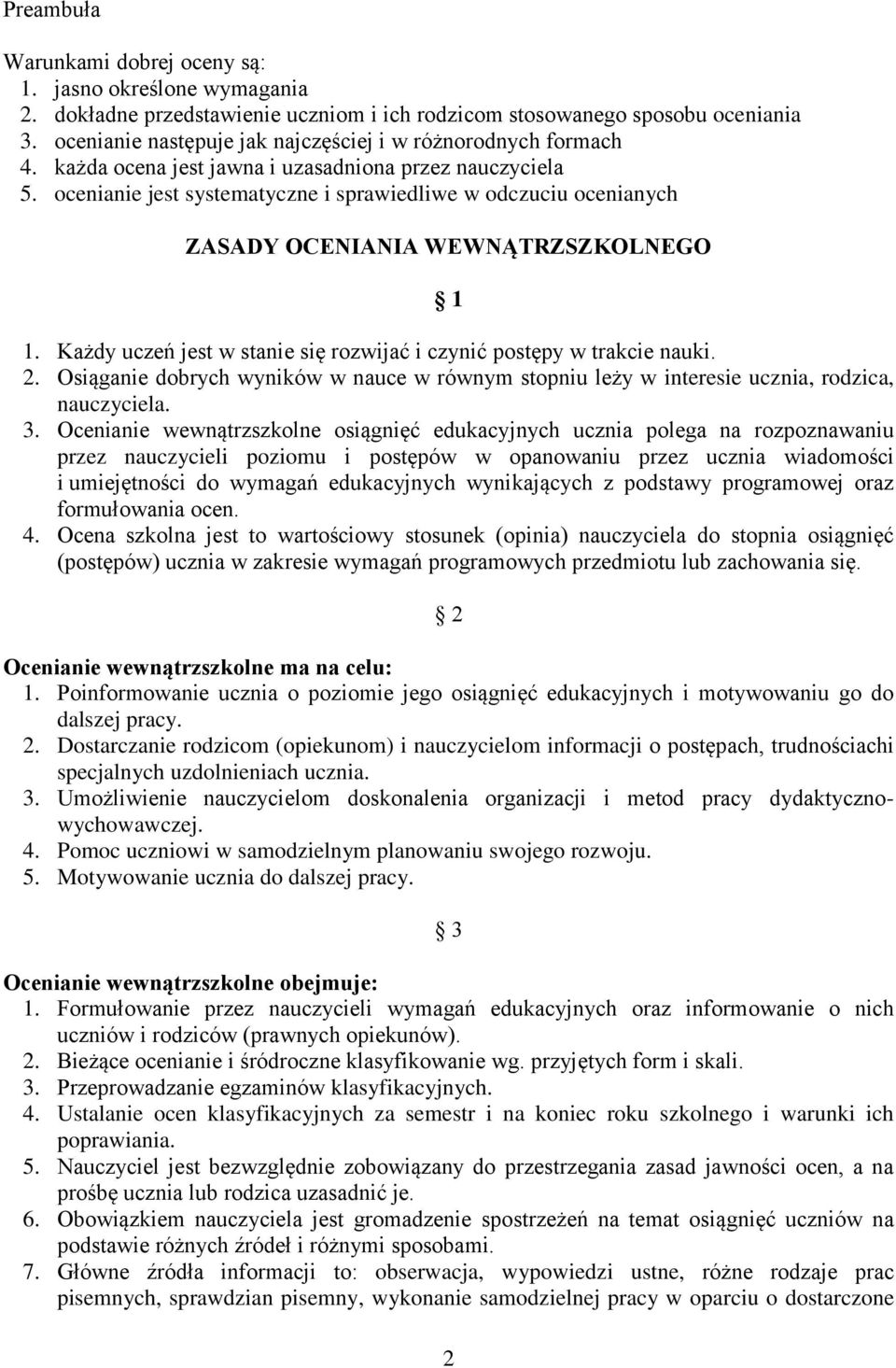 Preambuła

Warunkami dobrej oceny są:
1. jasno określone wymagania
2. dokładne przedstawienie uczniom i ich rodzicom stosowanego sposobu oceniania
3. ocenianie następuje jak najczęściej i w różnorodnych formach
4. każda ocena jest jawna i uzasadniona przez nauczyciela
5. ocenianie jest systematyczne i sprawiedliwe w odczuciu ocenianych

ZASADY OCENIANIA WEWNĄTRZSZKOLNEGO

§ 1

1. Każdy uczeń jest w stanie się rozwijać i czynić postępy w trakcie nauki.
2. Osiąganie dobrych wyników w nauce w równym stopniu leży w interesie ucznia, rodzica, nauczyciela.
3. Ocenianie wewnątrzszkolne osiągnięć edukacyjnych ucznia polega na rozpoznawaniu przez nauczycieli poziomu i postępów w opanowaniu przez ucznia wiadomości i umiejętności do wymagań edukacyjnych wynikających z podstawy programowej oraz formułowania ocen.
4. Ocena szkolna jest to wartościowy stosunek (opinia) nauczyciela do stopnia osiągnięć (postępów) ucznia w zakresie wymagań programowych przedmiotu lub zachowania się.

§ 2

Ocenianie wewnątrzszkolne ma na celu:
1. Poinformowanie ucznia o poziomie jego osiągnięć edukacyjnych i motywowaniu go do dalszej pracy.
2. Dostarczanie rodzicom (opiekunom) i nauczycielom informacji o postępach, trudnościachi specjalnych uzdolnieniach ucznia.
3. Umożliwienie nauczycielom doskonalenia organizacji i metod pracy dydaktyczno-wychowawczej.
4. Pomoc uczniowi w samodzielnym planowaniu swojego rozwoju.
5. Motywowanie ucznia do dalszej pracy.

§ 3

Ocenianie wewnątrzszkolne obejmuje:
1. Formułowanie przez nauczycieli wymagań edukacyjnych oraz informowanie o nich uczniów i rodziców (prawnych opiekunów).
2. Bieżące ocenianie i śródroczne klasyfikowanie wg. przyjętych form i skali.
3. Przeprowadzanie egzaminów klasyfikacyjnych.
4. Ustalanie ocen klasyfikacyjnych za semestr i na koniec roku szkolnego i warunki ich poprawiania.
5. Nauczyciel jest bezwzględnie zobowiązany do przestrzegania zasad jawności ocen, a na prośbę ucznia lub rodzica uzasadnić je.
6. Obowiązkiem nauczyciela jest gromadzenie spostrzeżeń na temat osiągnięć uczniów na podstawie różnych źródeł i różnymi sposobami.
7. Główne źródła informacji to: obserwacja, wypowiedzi ustne, różne rodzaje prac pisemnych, sprawdzian pisemny, wykonanie samodzielnej pracy w oparciu o dostarczone

2